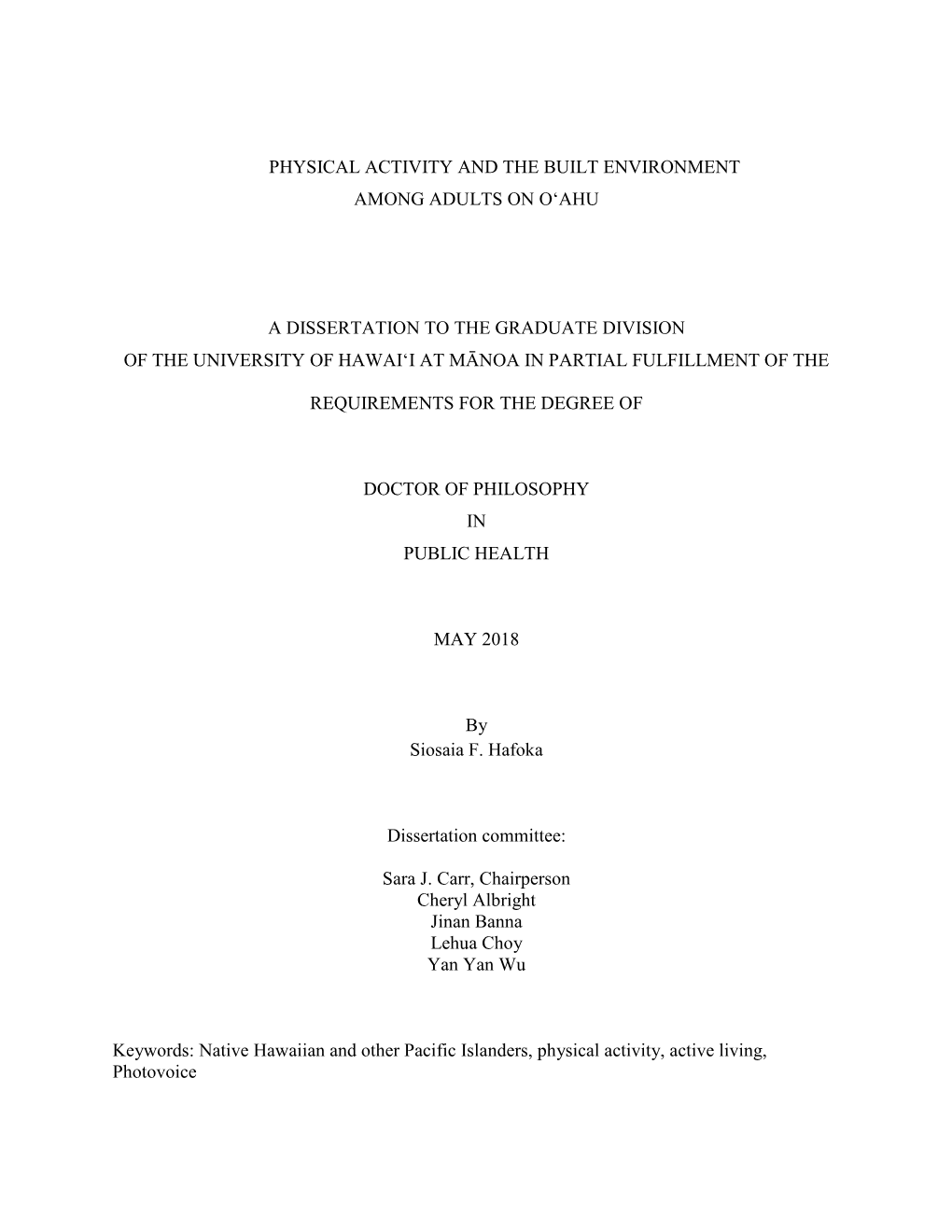 PHYSICAL ACTIVITY AND THE BUILT ENVIRONMENT
AMONG ADULTS ON O‘AHU

A DISSERTATION TO THE GRADUATE DIVISION
OF THE UNIVERSITY OF HAWAI‘I AT MĀNOA IN PARTIAL FULFILLMENT OF THE

REQUIREMENTS FOR THE DEGREE OF

DOCTOR OF PHILOSOPHY
IN
PUBLIC HEALTH

MAY 2018

By
Siosaia F. Hafoka

Dissertation committee:

Sara J. Carr, Chairperson
Cheryl Albright
Jinan Banna
Lehua Choy
Yan Yan Wu

Keywords: Native Hawaiian and other Pacific Islanders, physical activity, active living, Photovoice